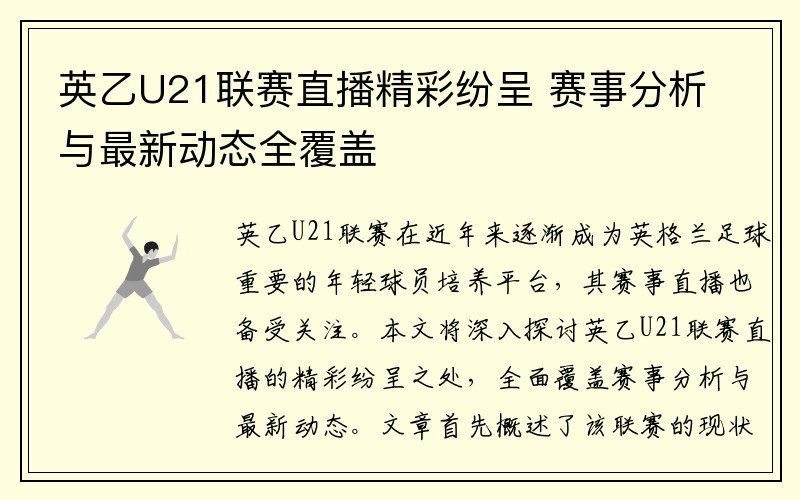 英乙U21联赛直播精彩纷呈 赛事分析与最新动态全覆盖

英乙U21联赛在近年来逐渐成为英格兰足球重要的年轻球员培养平台，其赛事直播也备受关注。本文将深入探讨英乙U21联赛直播的精彩纷呈之处，全面覆盖赛事分析与最新动态。文章首先概述了该联赛的现状